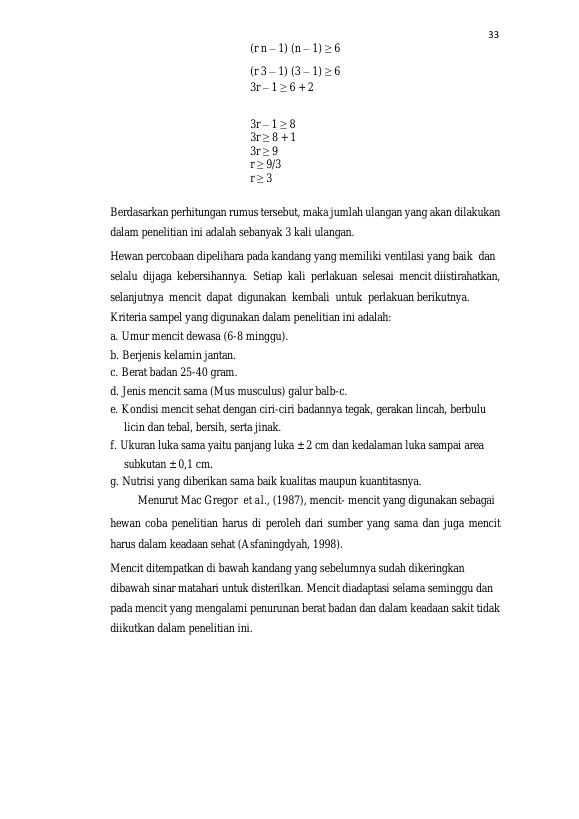 33

$(r n - 1)(n - 1) \geq 6$

$(r 3 - 1)(3 - 1) \geq 6$
$3r - 1 \geq 6 + 2$

$3r - 1 \geq 8$
$3r \geq 8 + 1$
$3r \geq 9$
$r \geq 9/3$
$r \geq 3$

Berdasarkan perhitungan rumus tersebut, maka jumlah ulangan yang akan dilakukan dalam penelitian ini adalah sebanyak 3 kali ulangan.

Hewan percobaan dipelihara pada kandang yang memiliki ventilasi yang baik dan selalu dijaga kebersihannya. Setiap kali perlakuan selesai mencit diistirahatkan, selanjutnya mencit dapat digunakan kembali untuk perlakuan berikutnya.
Kriteria sampel yang digunakan dalam penelitian ini adalah:
a. Umur mencit dewasa (6-8 minggu).
b. Berjenis kelamin jantan.
c. Berat badan 25-40 gram.
d. Jenis mencit sama (Mus musculus) galur balb-c.
e. Kondisi mencit sehat dengan ciri-ciri badannya tegak, gerakan lincah, berbulu licin dan tebal, bersih, serta jinak.
f. Ukuran luka sama yaitu panjang luka ± 2 cm dan kedalaman luka sampai area subkutan ± 0,1 cm.
g. Nutrisi yang diberikan sama baik kualitas maupun kuantitasnya.

Menurut Mac Gregor et al., (1987), mencit- mencit yang digunakan sebagai hewan coba penelitian harus di peroleh dari sumber yang sama dan juga mencit harus dalam keadaan sehat (Asfaningdyah, 1998).

Mencit ditempatkan di bawah kandang yang sebelumnya sudah dikeringkan dibawah sinar matahari untuk disterilkan. Mencit diadaptasi selama seminggu dan pada mencit yang mengalami penurunan berat badan dan dalam keadaan sakit tidak diikutkan dalam penelitian ini.